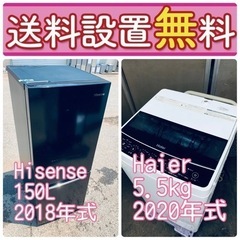 送料設置無料

Hisense
150L
2018年式

Haier
5.5kg
2020年式